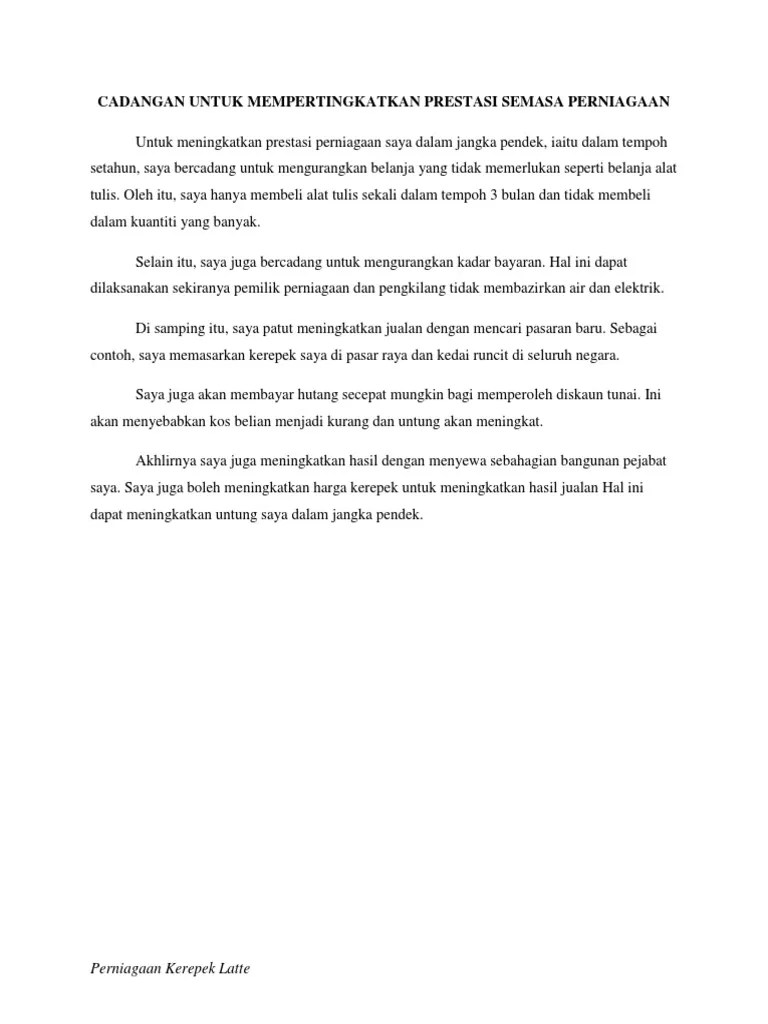 CADANGAN UNTUK MEMPERTINGKATKAN PRESTASI SEMASA PERNIAGAAN

Untuk meningkatkan prestasi perniagaan saya dalam jangka pendek, iaitu dalam tempoh setahun, saya bercadang untuk mengurangkan belanja yang tidak memerlukan seperti belanja alat tulis. Oleh itu, saya hanya membeli alat tulis sekali dalam tempoh 3 bulan dan tidak membeli dalam kuantiti yang banyak.

Selain itu, saya juga bercadang untuk mengurangkan kadar bayaran. Hal ini dapat dilaksanakan sekiranya pemilik perniagaan dan pengkilang tidak membazirkan air dan elektrik.

Di samping itu, saya patut meningkatkan jualan dengan mencari pasaran baru. Sebagai contoh, saya memasarkan kerepek saya di pasar raya dan kedai runcit di seluruh negara.

Saya juga akan membayar hutang secepat mungkin bagi memperoleh diskaun tunai. Ini akan menyebabkan kos belian menjadi kurang dan untung akan meningkat.

Akhlirnya saya juga meningkatkan hasil dengan menyewa sebahagian bangunan pejabat saya. Saya juga boleh meningkatkan harga kerepek untuk meningkatkan hasil jualan Hal ini dapat meningkatkan untung saya dalam jangka pendek.

Perniagaan Kerepek Latte